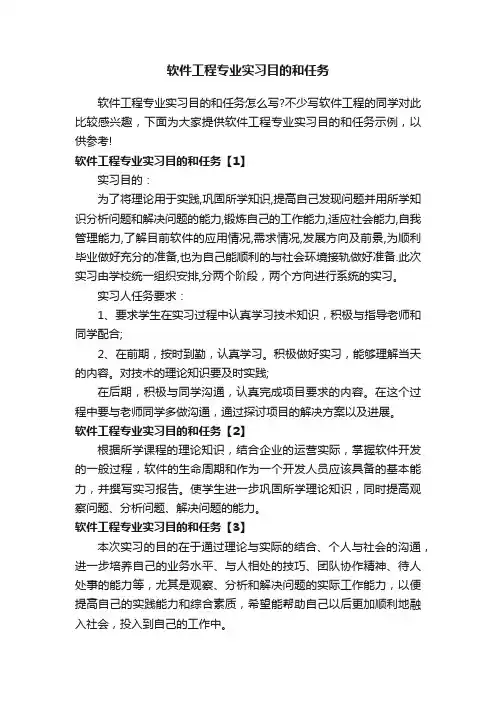 软件工程专业实习目的和任务

软件工程专业实习目的和任务怎么写?不少写软件工程的同学对此比较感兴趣，下面为大家提供软件工程专业实习目的和任务示例，以供参考!

软件工程专业实习目的和任务【1】

实习目的：

为了将理论用于实践,巩固所学知识,提高自己发现问题并用所学知识分析问题和解决问题的能力,锻炼自己的工作能力,适应社会能力,自我管理能力,了解目前软件的应用情况,需求情况,发展方向及前景,为顺利毕业做好充分的准备,也为自己能顺利的与社会环境接轨做好准备.此次实习由学校统一组织安排,分两个阶段，两个方向进行系统的实习。

实习人任务要求：

1、要求学生在实习过程中认真学习技术知识，积极与指导老师和同学配合;

2、在前期，按时到勤，认真学习。积极做好实习，能够理解当天的内容。对技术的理论知识要及时实践;

在后期，积极与同学沟通，认真完成项目要求的内容。在这个过程中要与老师同学多做沟通，通过探讨项目的解决方案以及进展。

软件工程专业实习目的和任务【2】

根据所学课程的理论知识，结合企业的运营实际，掌握软件开发的一般过程，软件的生命周期和作为一个开发人员应该具备的基本能力，并撰写实习报告。使学生进一步巩固所学理论知识，同时提高观察问题、分析问题、解决问题的能力。

软件工程专业实习目的和任务【3】

本次实习的目的在于通过理论与实际的结合、个人与社会的沟通，进一步培养自己的业务水平、与人相处的技巧、团队协作精神、待人处事的能力等，尤其是观察、分析和解决问题的实际工作能力，以便提高自己的实践能力和综合素质，希望能帮助自己以后更加顺利地融入社会，投入到自己的工作中。